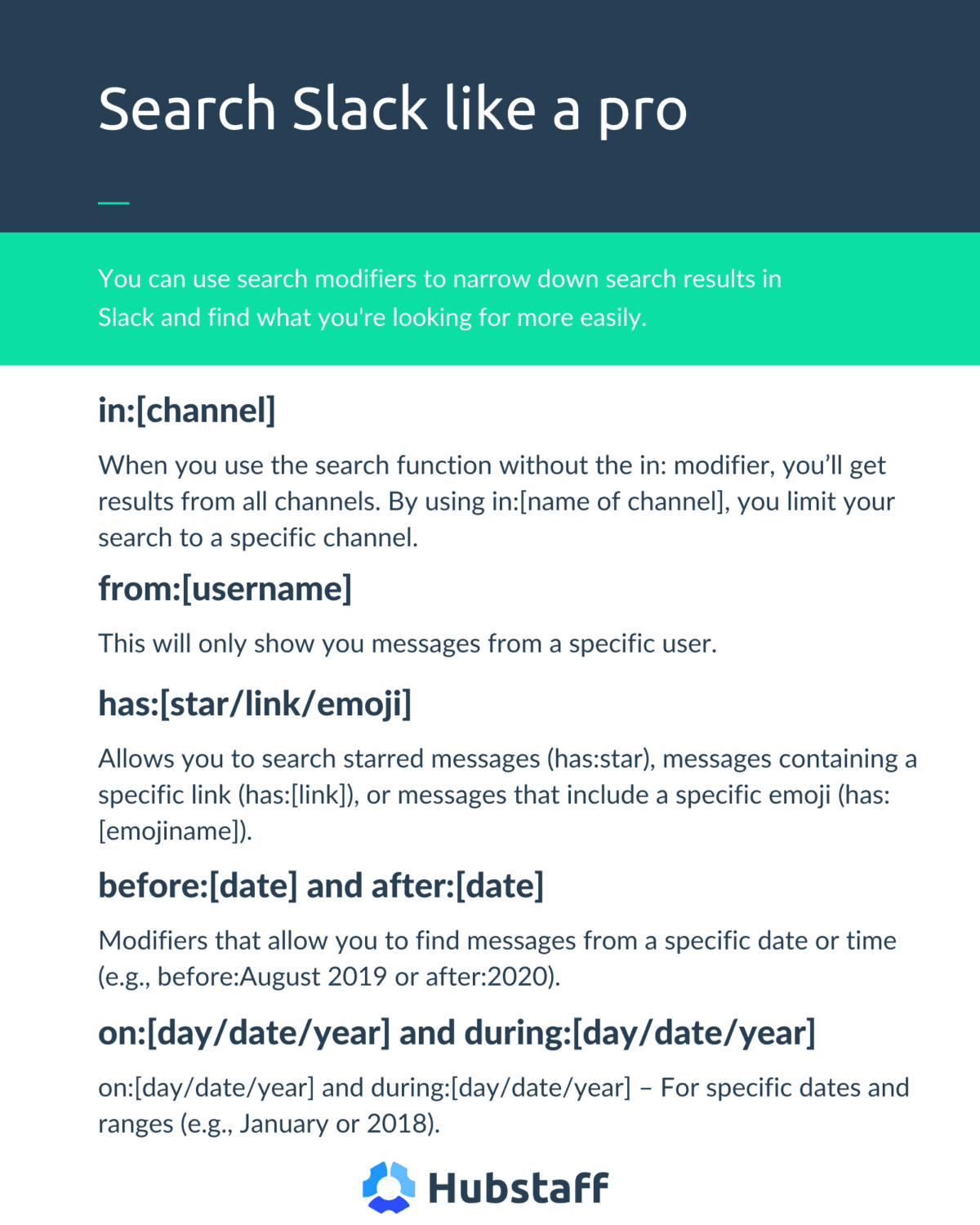 Search Slack like a pro

You can use search modifiers to narrow down search results in Slack and find what you're looking for more easily.

in:[channel]

When you use the search function without the in: modifier, you'll get results from all channels. By using in:[name of channel], you limit your search to a specific channel.

from:[username]

This will only show you messages from a specific user.

has:[star/link/emoji]

Allows you to search starred messages (has:star), messages containing a specific link (has:[link]), or messages that include a specific emoji (has:[emojiname]).

before:[date] and after:[date]

Modifiers that allow you to find messages from a specific date or time (e.g., before:August 2019 or after:2020).

on:[day/date/year] and during:[day/date/year]

on:[day/date/year] and during:[day/date/year] – For specific dates and ranges (e.g., January or 2018).

Hubstaff